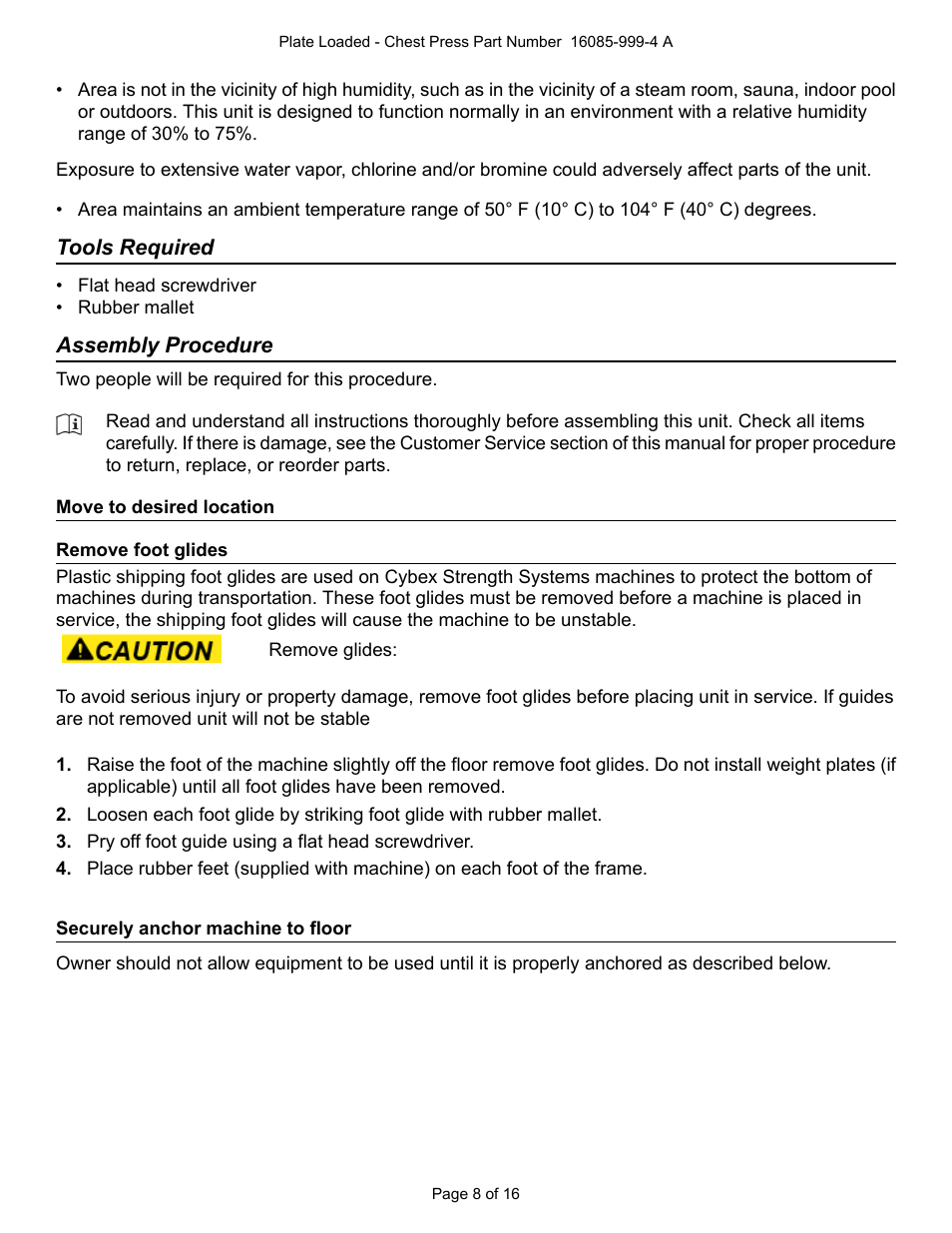 Plate Loaded - Chest Press Part Number 16085-999-4 A

• Area is not in the vicinity of high humidity, such as in the vicinity of a steam room, sauna, indoor pool or outdoors. This unit is designed to function normally in an environment with a relative humidity range of 30% to 75%.

Exposure to extensive water vapor, chlorine and/or bromine could adversely affect parts of the unit.

• Area maintains an ambient temperature range of 50° F (10° C) to 104° F (40° C) degrees.

Tools Required

• Flat head screwdriver
• Rubber mallet

Assembly Procedure

Two people will be required for this procedure.

Read and understand all instructions thoroughly before assembling this unit. Check all items carefully. If there is damage, see the Customer Service section of this manual for proper procedure to return, replace, or reorder parts.

Move to desired location

Remove foot glides

Plastic shipping foot glides are used on Cybex Strength Systems machines to protect the bottom of machines during transportation. These foot glides must be removed before a machine is placed in service, the shipping foot glides will cause the machine to be unstable.

CAUTION Remove glides:

To avoid serious injury or property damage, remove foot glides before placing unit in service. If guides are not removed unit will not be stable

1. Raise the foot of the machine slightly off the floor remove foot glides. Do not install weight plates (if applicable) until all foot glides have been removed.
2. Loosen each foot glide by striking foot glide with rubber mallet.
3. Pry off foot guide using a flat head screwdriver.
4. Place rubber feet (supplied with machine) on each foot of the frame.

Securely anchor machine to floor

Owner should not allow equipment to be used until it is properly anchored as described below.

Page 8 of 16